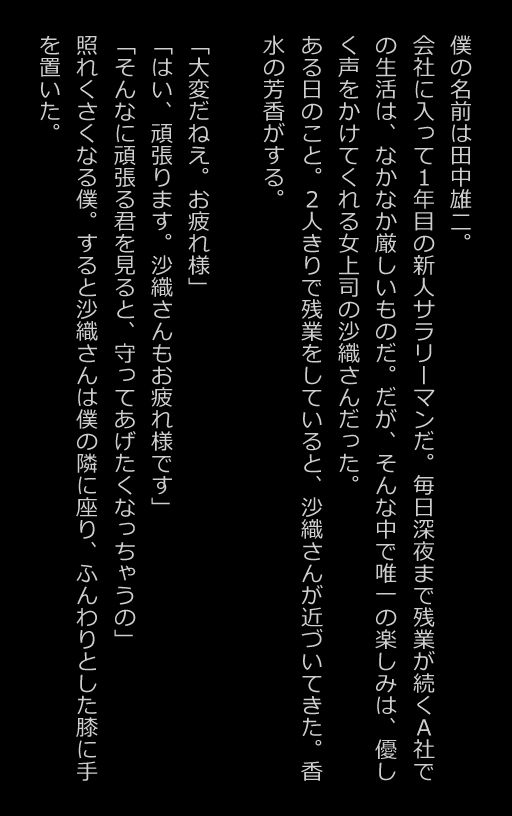 僕の名前は田中雄二。
会社に入って1年目の新人サラリーマンだ。毎日深夜まで残業が続くA社での生活は、なかなか厳しいものだ。だが、そんな中で唯一の楽しみは、優しく声をかけてくれる女上司の沙織さんだった。
ある日のこと。2人きりで残業をしていると、沙織さんが近づいてきた。香水の芳香がする。

「大変だねえ。お疲れ様」
「はい、頑張ります。沙織さんもお疲れ様です」
「そんなに頑張る君を見ると、守ってあげたくなっちゃうの」
照れくさくなる僕。すると沙織さんは僕の隣に座り、ふんわりとした膝に手を置いた。